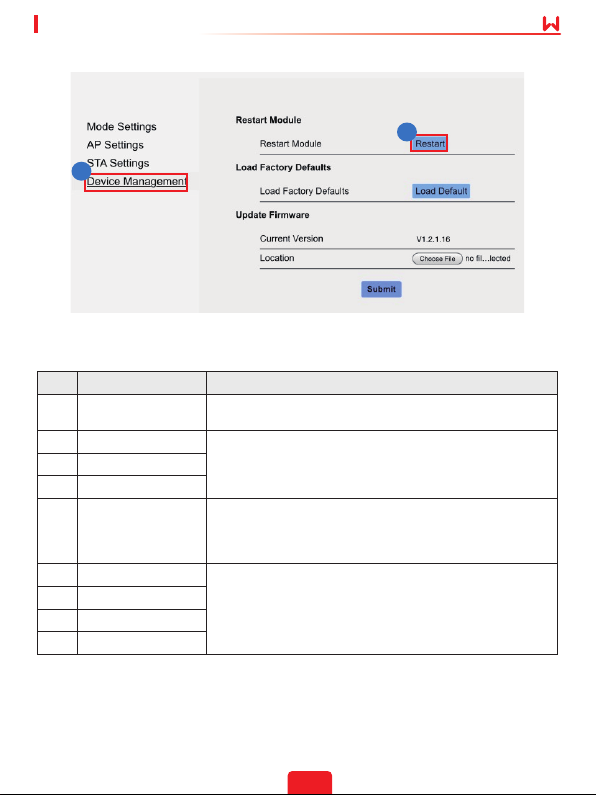 Mode Settings
AP Settings
STA Settings
Device Management

Restart Module
Restart Module Restart
Load Factory Defaults
Load Factory Defaults Load Default
Update Firmware
Current Version V1.2.1.16
Location Choose File no fil...lected
Submit